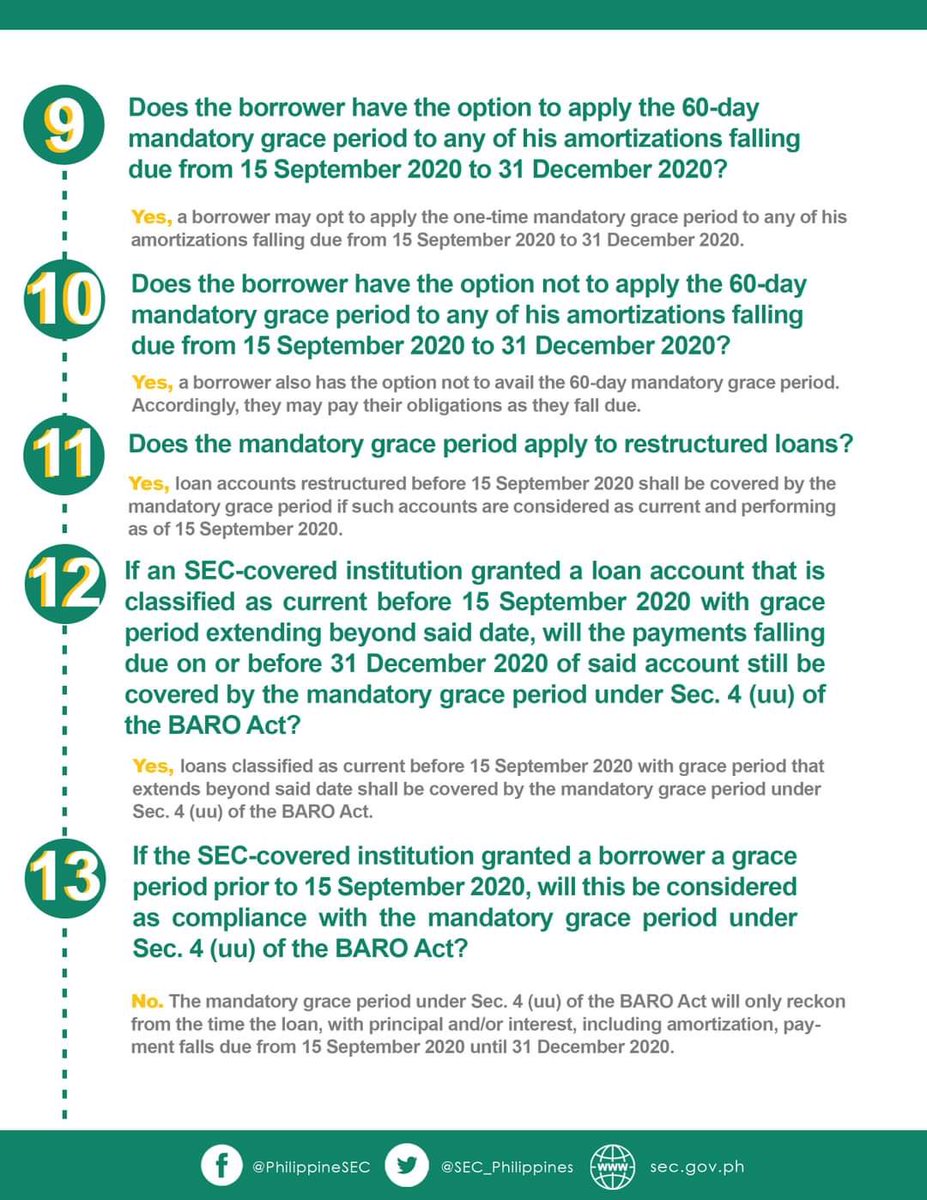 9
Does the borrower have the option to apply the 60-day mandatory grace period to any of his amortizations falling due from 15 September 2020 to 31 December 2020?

Yes, a borrower may opt to apply the one-time mandatory grace period to any of his amortizations falling due from 15 September 2020 to 31 December 2020.

10
Does the borrower have the option not to apply the 60-day mandatory grace period to any of his amortizations falling due from 15 September 2020 to 31 December 2020?

Yes, a borrower also has the option not to avail the 60-day mandatory grace period. Accordingly, they may pay their obligations as they fall due.

11
Does the mandatory grace period apply to restructured loans?

Yes, loan accounts restructured before 15 September 2020 shall be covered by the mandatory grace period if such accounts are considered as current and performing as of 15 September 2020.

12
If an SEC-covered institution granted a loan account that is classified as current before 15 September 2020 with grace period extending beyond said date, will the payments falling due on or before 31 December 2020 of said account still be covered by the mandatory grace period under Sec. 4 (uu) of the BARO Act?

Yes, loans classified as current before 15 September 2020 with grace period that extends beyond said date shall be covered by the mandatory grace period under Sec. 4 (uu) of the BARO Act.

13
If the SEC-covered institution granted a borrower a grace period prior to 15 September 2020, will this be considered as compliance with the mandatory grace period under Sec. 4 (uu) of the BARO Act?

No. The mandatory grace period under Sec. 4 (uu) of the BARO Act will only reckon from the time the loan, with principal and/or interest, including amortization, payment falls due from 15 September 2020 until 31 December 2020.

@PhilippineSEC @SEC_Philippines www sec.gov.ph